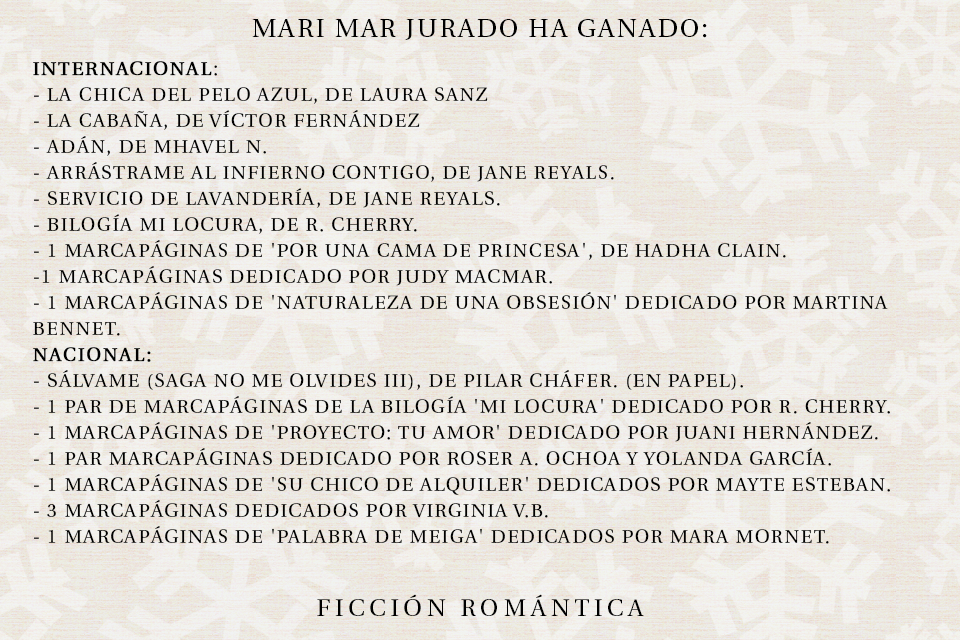 MARI MAR JURADO HA GANADO:

INTERNACIONAL:
- LA CHICA DEL PELO AZUL, DE LAURA SANZ
- LA CABAÑA, DE VÍCTOR FERNÁNDEZ
- ADÁN, DE MHAVEL N.
- ARRÁSTRAME AL INFIERNO CONTIGO, DE JANE REYALS.
- SERVICIO DE LAVANDERÍA, DE JANE REYALS.
- BILOGÍA MI LOCURA, DE R. CHERRY.
- 1 MARCAPÁGINAS DE 'POR UNA CAMA DE PRINCESA', DE HADHA CLAIN.
-1 MARCAPÁGINAS DEDICADO POR JUDY MACMAR.
- 1 MARCAPÁGINAS DE 'NATURALEZA DE UNA OBSESIÓN' DEDICADO POR MARTINA BENNET.
NACIONAL:
- SÁLVAME (SAGA NO ME OLVIDES III), DE PILAR CHÁFER. (EN PAPEL).
- 1 PAR DE MARCAPÁGINAS DE LA BILOGÍA 'MI LOCURA' DEDICADO POR R. CHERRY.
- 1 MARCAPÁGINAS DE 'PROYECTO: TU AMOR' DEDICADO POR JUANI HERNÁNDEZ.
- 1 PAR MARCAPÁGINAS DEDICADO POR ROSER A. OCHOA Y YOLANDA GARCÍA.
- 1 MARCAPÁGINAS DE 'SU CHICO DE ALQUILER' DEDICADOS POR MAYTE ESTEBAN.
- 3 MARCAPÁGINAS DEDICADOS POR VIRGINIA V.B.
- 1 MARCAPÁGINAS DE 'PALABRA DE MEIGA' DEDICADOS POR MARA MORNET.

FICCIÓN ROMÁNTICA